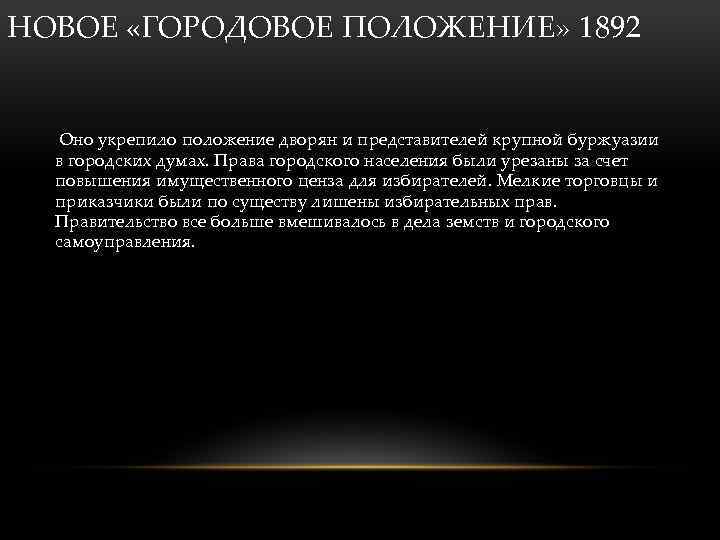 НОВОЕ «ГОРОДОВОЕ ПОЛОЖЕНИЕ» 1892

Оно укрепило положение дворян и представителей крупной буржуазии в городских думах. Права городского населения были урезаны за счет повышения имущественного ценза для избирателей. Мелкие торговцы и приказчики были по существу лишены избирательных прав. Правительство все больше вмешивалось в дела земств и городского самоуправления.